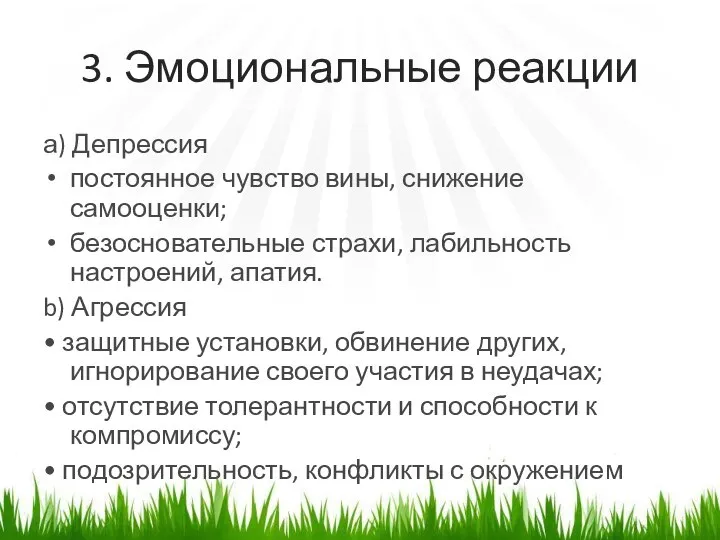 3. Эмоциональные реакции

a) Депрессия

• постоянное чувство вины, снижение самооценки;

• безосновательные страхи, лабильность настроений, апатия.

b) Агрессия

• защитные установки, обвинение других, игнорирование своего участия в неудачах;

• отсутствие толерантности и способности к компромиссу;

• подозрительность, конфликты с окружением